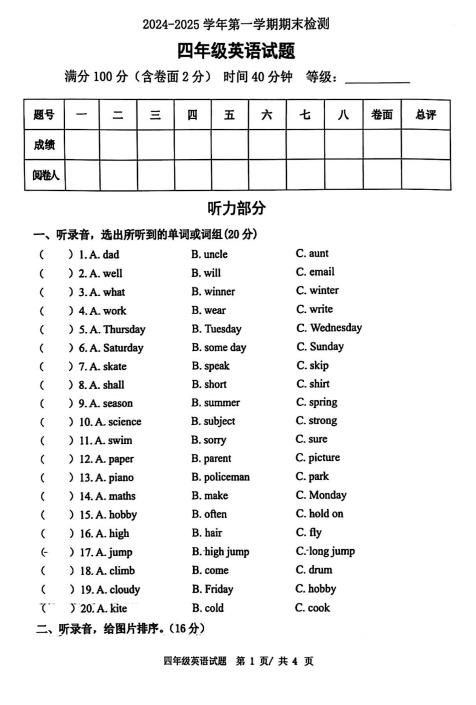 2024-2025 学年第一学期期末检测

四年级英语试题

满分 100 分（含卷面 2 分） 时间 40 分钟 等级：__________

| 题号 | 一 | 二 | 三 | 四 | 五 | 六 | 七 | 八 | 卷面 | 总评 |
|---|---|---|---|---|---|---|---|---|---|---|
| 成绩 | | | | | | | | | | |
| 阅卷人 | | | | | | | | | | |

听力部分

一、听录音，选出所听到的单词或词组(20 分)

( ) 1. A. dad B. uncle C. aunt
( ) 2. A. well B. will C. email
( ) 3. A. what B. winner C. winter
( ) 4. A. work B. wear C. write
( ) 5. A. Thursday B. Tuesday C. Wednesday
( ) 6. A. Saturday B. some day C. Sunday
( ) 7. A. skate B. speak C. skip
( ) 8. A. shall B. short C. shirt
( ) 9. A. season B. summer C. spring
( ) 10. A. science B. subject C. strong
( ) 11. A. swim B. sorry C. sure
( ) 12. A. paper B. parent C. picture
( ) 13. A. piano B. policeman C. park
( ) 14. A. maths B. make C. Monday
( ) 15. A. hobby B. often C. hold on
( ) 16. A. high B. hair C. fly
( ) 17. A. jump B. high jump C. long jump
( ) 18. A. climb B. come C. drum
( ) 19. A. cloudy B. Friday C. hobby
( ) 20. A. kite B. cold C. cook

二、听录音，给图片排序。(16 分)

四年级英语试题 第 1 页/ 共 4 页